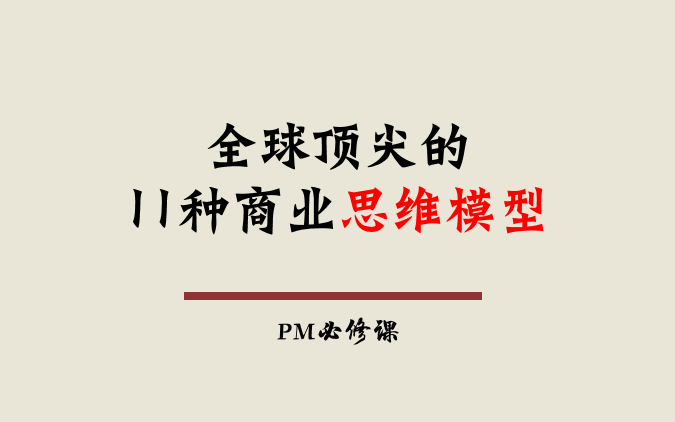 全球顶尖的
11种商业思维模型

PM必修课